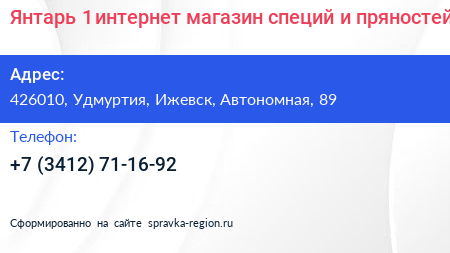 Янтарь 1 интернет магазин специй и пряностей

Адрес:
426010, Удмуртия, Ижевск, Автономная, 89

Телефон:
+7 (3412) 71-16-92

Сформированно на сайте spravka-region.ru